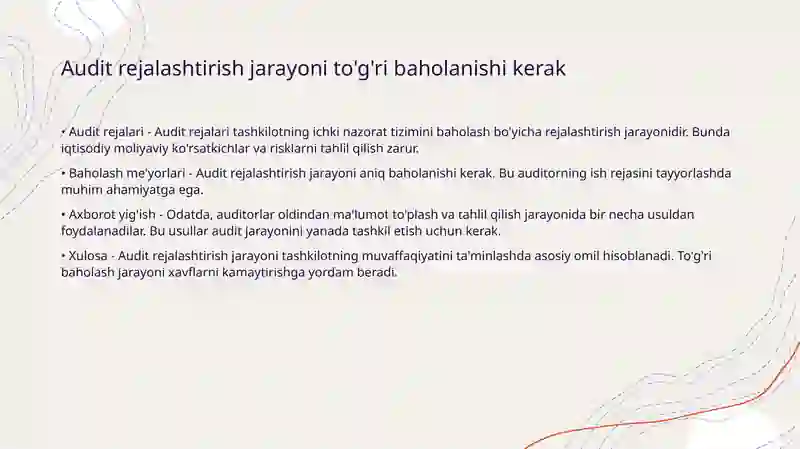 Audit rejalashtirish jarayoni to'g'ri baholanishi kerak

• Audit rejalari - Audit rejalari tashkilotning ichki nazorat tizimini baholash bo'yicha rejalashtirish jarayonidir. Bunda iqtisodiy moliyaviy ko'rsatkichlar va risklarni tahlil qilish zarur.

• Baholash me'yorlari - Audit rejalashtirish jarayoni aniq baholanishi kerak. Bu auditorning ish rejasini tayyorlashda muhim ahamiyatga ega.

• Axborot yig'ish - Odatda, auditorlar oldindan ma'lumot to'plash va tahlil qilish jarayonida bir necha usuldan foydalanadilar. Bu usullar audit jarayonini yanada tashkil etish uchun kerak.

• Xulosa - Audit rejalashtirish jarayoni tashkilotning muvaffaqiyatini ta'minlashda asosiy omil hisoblanadi. To'g'ri baholash jarayoni xavflarni kamaytirishga yordam beradi.